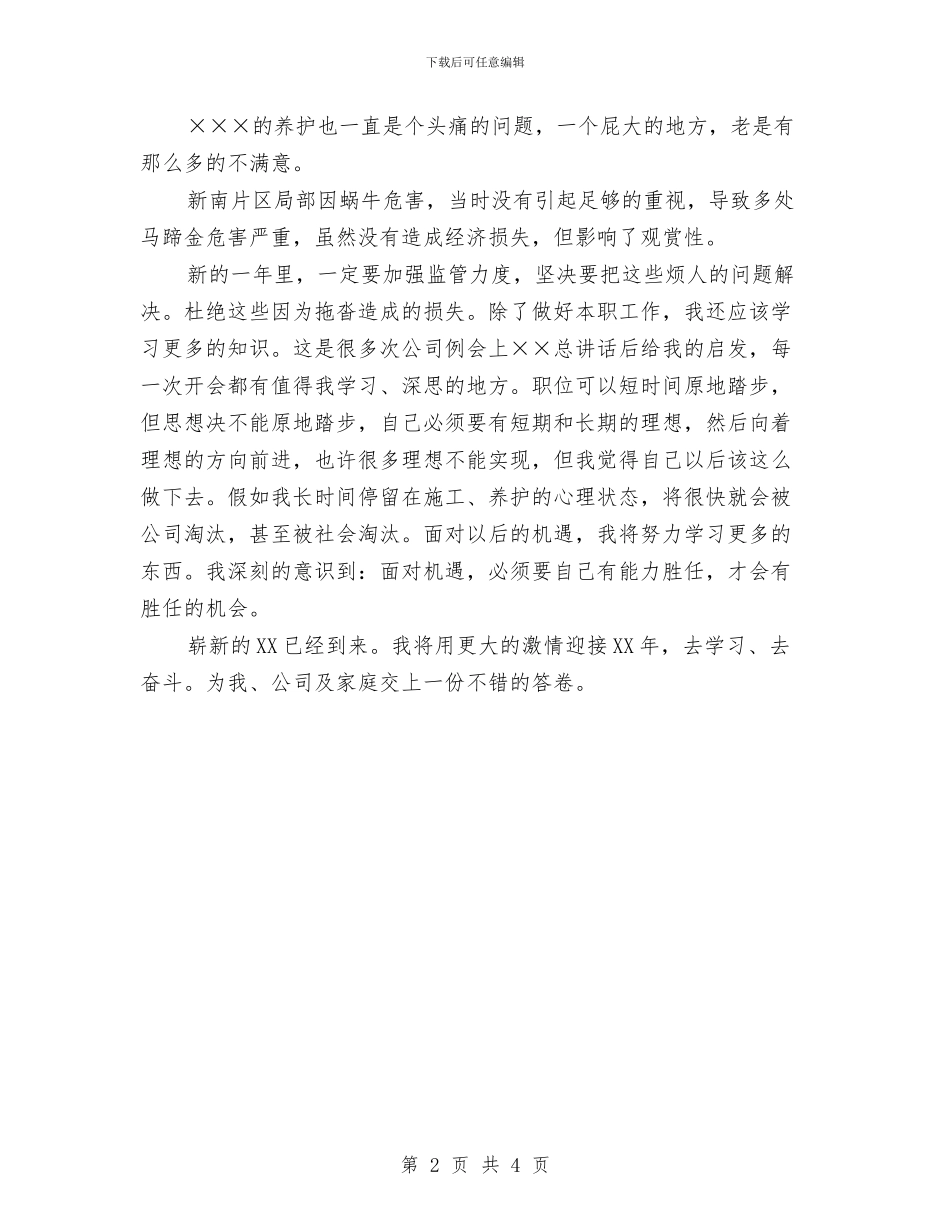 下载后可任意编辑

×××的养护也一直是个头痛的问题，一个屁大的地方，老是有那么多的不满意。

新南片区局部因蜗牛危害，当时没有引起足够的重视，导致多处马蹄金危害严重，虽然没有造成经济损失，但影响了观赏性。

新的一年里，一定要加强监管力度，坚决要把这些烦人的问题解决。杜绝这些因为拖沓造成的损失。除了做好本职工作，我还应该学习更多的知识。这是很多次公司例会上××总讲话后给我的启发，每一次开会都有值得我学习、深思的地方。职位可以短时间原地踏步，但思想决不能原地踏步，自己必须要有短期和长期的理想，然后向着理想的方向前进，也许很多理想不能实现，但我觉得自己以后该这么做下去。假如我长时间停留在施工、养护的心理状态，将很快就会被公司淘汰，甚至被社会淘汰。面对以后的机遇，我将努力学习更多的东西。我深刻的意识到：面对机遇，必须要自己有能力胜任，才会有胜任的机会。

崭新的XX已经到来。我将用更大的激情迎接XX年，去学习、去奋斗。为我、公司及家庭交上一份不错的答卷。

第 2 页 共 4 页